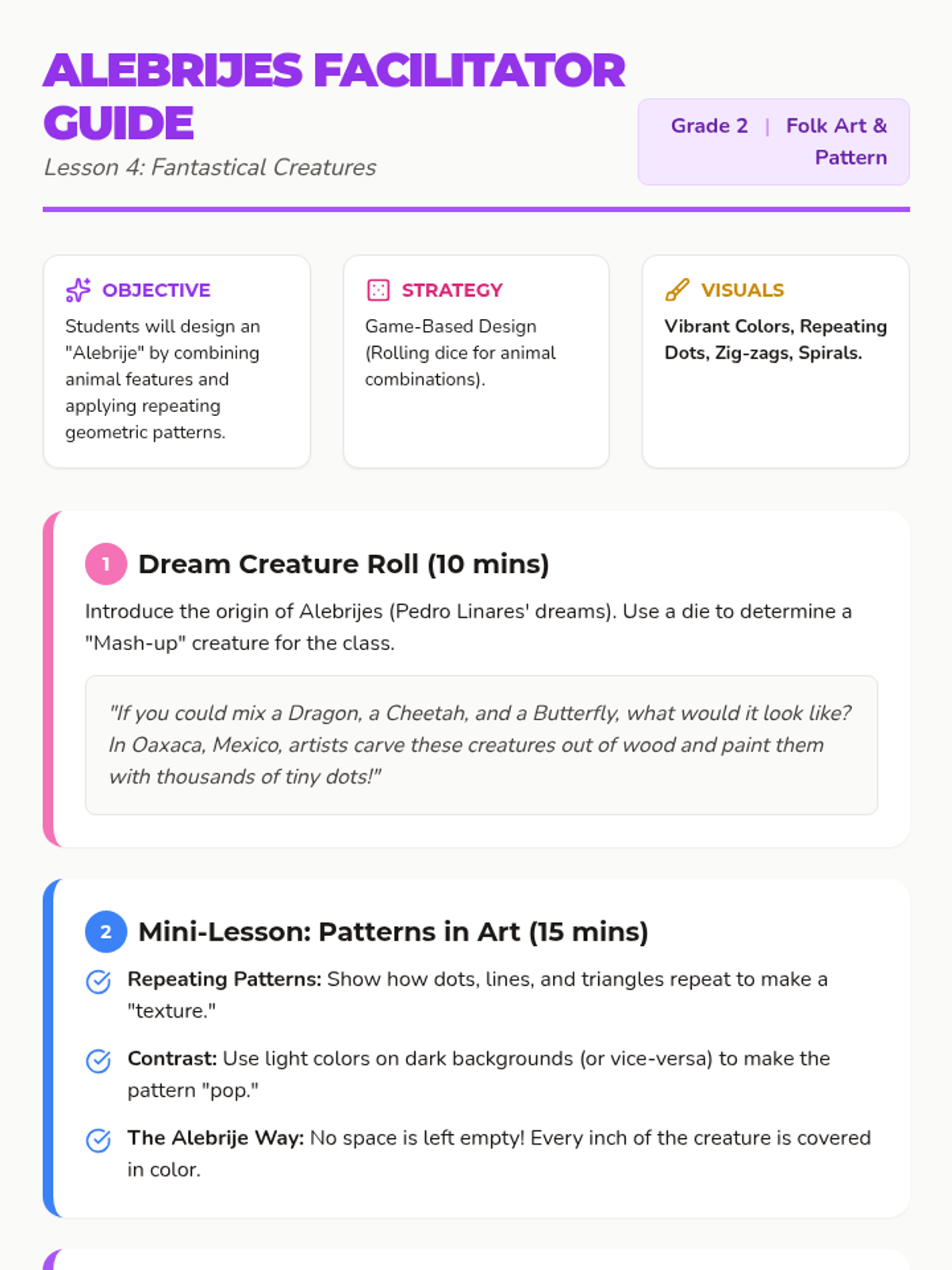 ALEBRIJES FACILITATOR GUIDE

Lesson 4: Fantastical Creatures

Grade 2 | Folk Art & Pattern

OBJECTIVE

Students will design an "Alebrije" by combining animal features and applying repeating geometric patterns.

STRATEGY

Game-Based Design (Rolling dice for animal combinations).

VISUALS

Vibrant Colors, Repeating Dots, Zig-zags, Spirals.

1 Dream Creature Roll (10 mins)

Introduce the origin of Alebrijes (Pedro Linares' dreams). Use a die to determine a "Mash-up" creature for the class.

"If you could mix a Dragon, a Cheetah, and a Butterfly, what would it look like? In Oaxaca, Mexico, artists carve these creatures out of wood and paint them with thousands of tiny dots!"

2 Mini-Lesson: Patterns in Art (15 mins)

Repeating Patterns: Show how dots, lines, and triangles repeat to make a "texture."

Contrast: Use light colors on dark backgrounds (or vice-versa) to make the pattern "pop."

The Alebrije Way: No space is left empty! Every inch of the creature is covered in color.